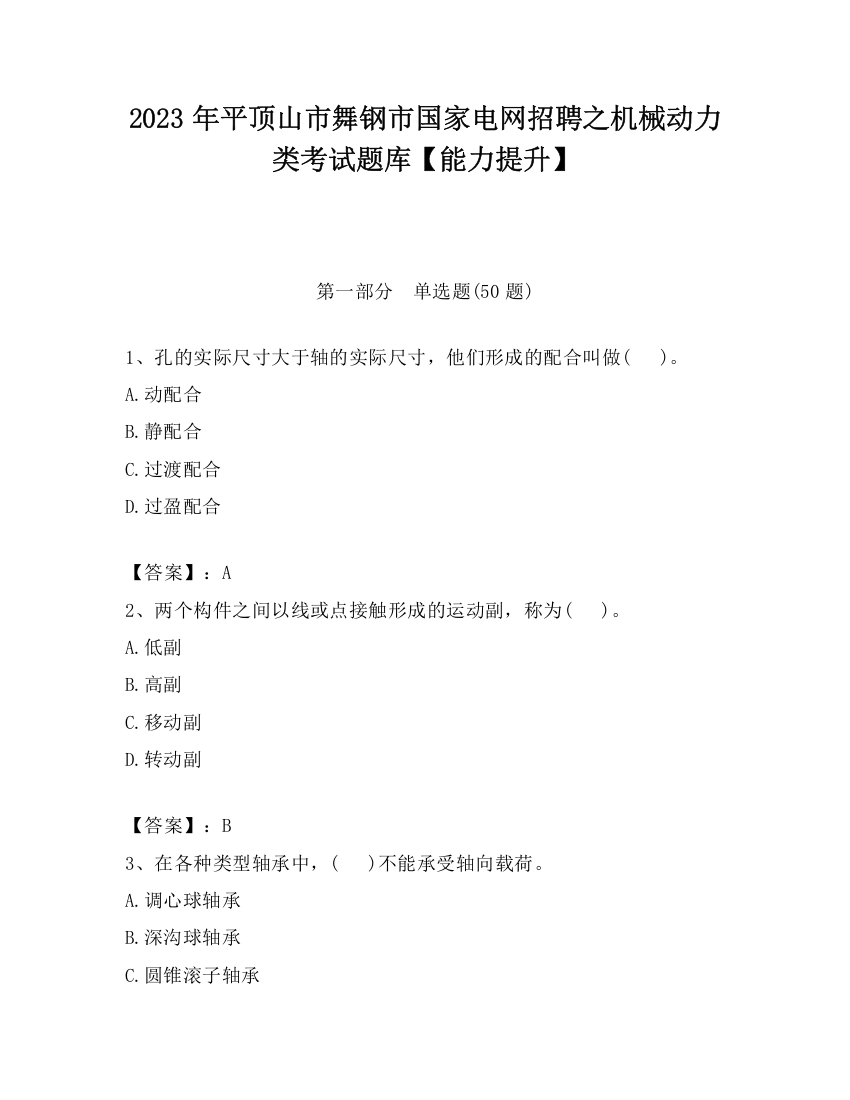 2023 年平顶山市舞钢市国家电网招聘之机械动力类考试题库【能力提升】

第一部分　单选题(50 题)

1、孔的实际尺寸大于轴的实际尺寸，他们形成的配合叫做(　　)。

A.动配合

B.静配合

C.过渡配合

D.过盈配合

【答案】：A

2、两个构件之间以线或点接触形成的运动副，称为(　　)。

A.低副

B.高副

C.移动副

D.转动副

【答案】：B

3、在各种类型轴承中，(　　)不能承受轴向载荷。

A.调心球轴承

B.深沟球轴承

C.圆锥滚子轴承